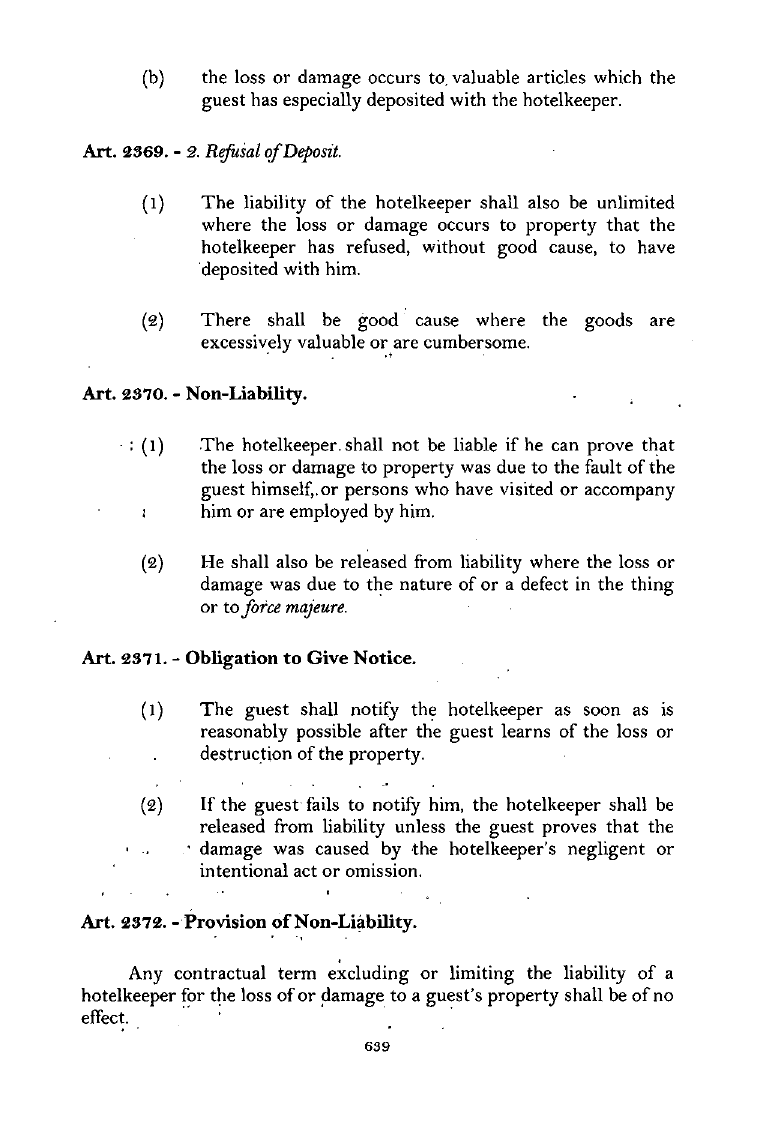 (b) the loss or damage occurs to valuable articles which the guest has especially deposited with the hotelkeeper.

Art. 2369. - 2. Refusal of Deposit.

(1) The liability of the hotelkeeper shall also be unlimited where the loss or damage occurs to property that the hotelkeeper has refused, without good cause, to have deposited with him.

(2) There shall be good cause where the goods are excessively valuable or are cumbersome.

Art. 2370. - Non-Liability.

(1) The hotelkeeper shall not be liable if he can prove that the loss or damage to property was due to the fault of the guest himself, or persons who have visited or accompany him or are employed by him.

(2) He shall also be released from liability where the loss or damage was due to the nature of or a defect in the thing or to force majeure.

Art. 2371. - Obligation to Give Notice.

(1) The guest shall notify the hotelkeeper as soon as is reasonably possible after the guest learns of the loss or destruction of the property.

(2) If the guest fails to notify him, the hotelkeeper shall be released from liability unless the guest proves that the damage was caused by the hotelkeeper's negligent or intentional act or omission.

Art. 2372. - Provision of Non-Liability.

Any contractual term excluding or limiting the liability of a hotelkeeper for the loss of or damage to a guest's property shall be of no effect.

639